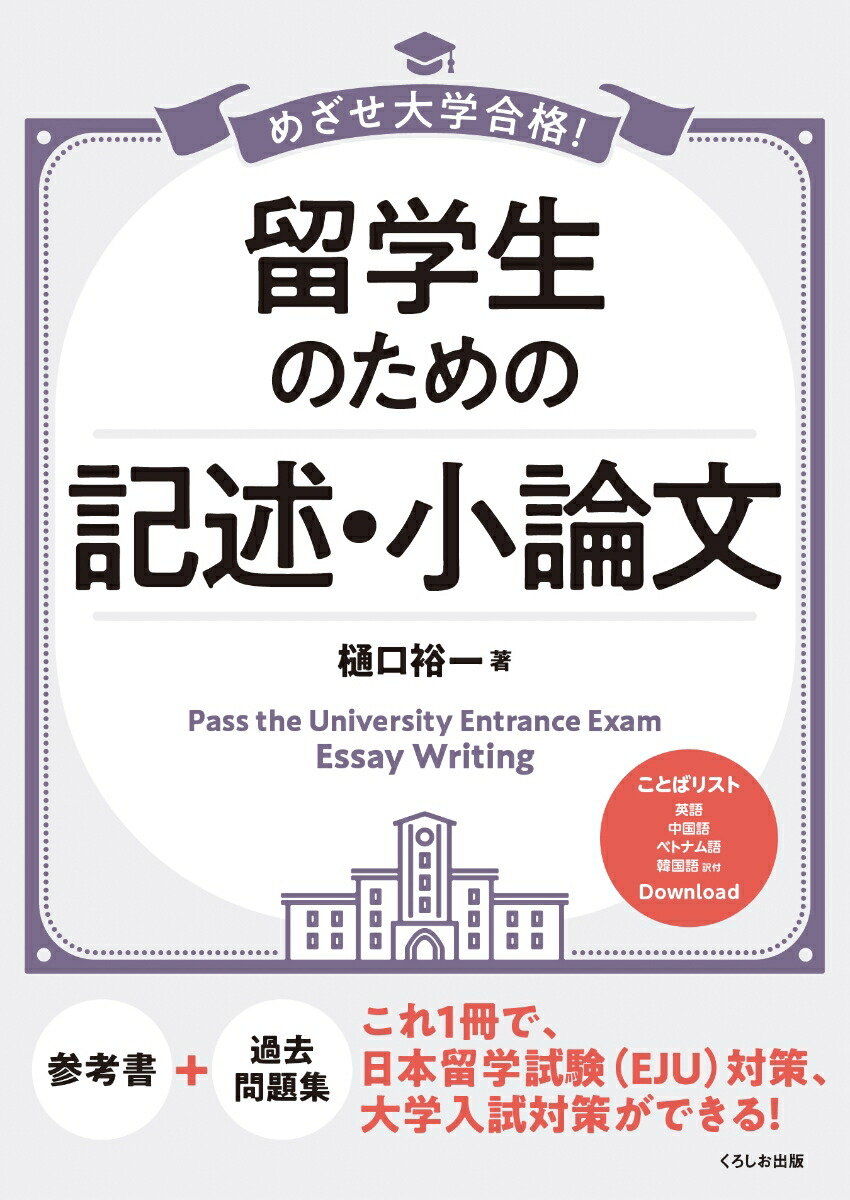 めざせ大学合格!

留学生のための

記述・小論文

樋口裕一 著

Pass the University Entrance Exam
Essay Writing

ことばリスト
英語
中国語
ベトナム語
韓国語 訳付
Download

参考書 + 過去問題集

これ1冊で、
日本留学試験(EJU)対策、
大学入試対策ができる!

くろしお出版